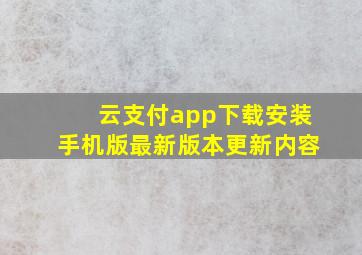 云支付app下载安装
手机版最新版本更新内容